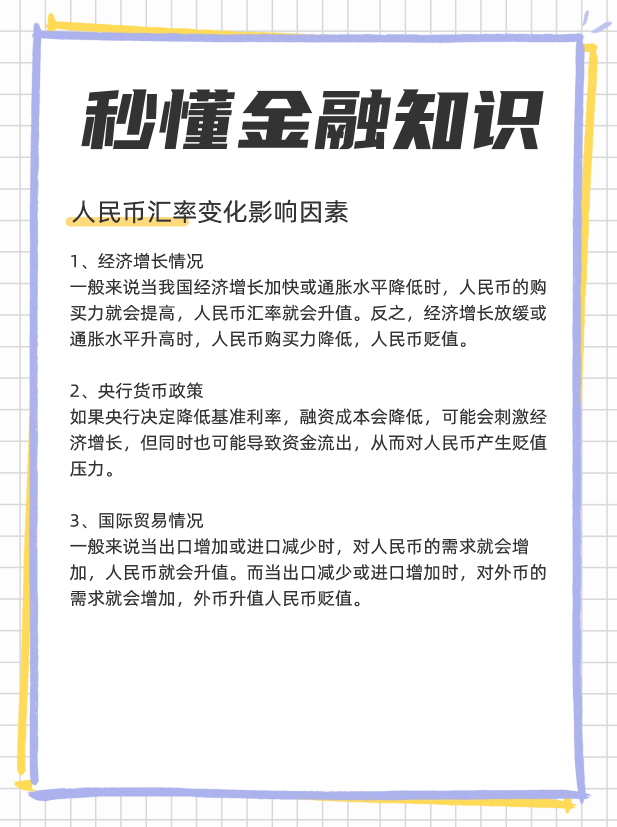 秒懂金融知识

人民币汇率变化影响因素

1、经济增长情况
一般来说当我国经济增长加快或通胀水平降低时，人民币的购买力就会提高，人民币汇率就会升值。反之，经济增长放缓或通胀水平升高时，人民币购买力降低，人民币贬值。

2、央行货币政策
如果央行决定降低基准利率，融资成本会降低，可能会刺激经济增长，但同时也可能导致资金流出，从而对人民币产生贬值压力。

3、国际贸易情况
一般来说当出口增加或进口减少时，对人民币的需求就会增加，人民币就会升值。而当出口减少或进口增加时，对外币的需求就会增加，外币升值人民币贬值。